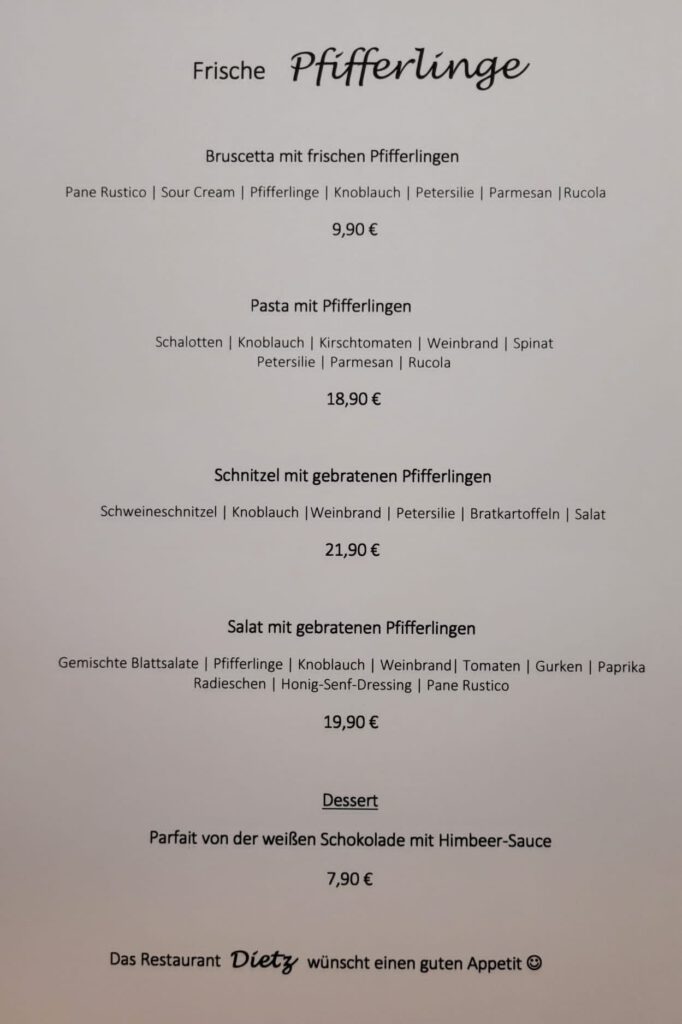 Frische Pfifferlinge

Bruscetta mit frischen Pfifferlingen

Pane Rustico | Sour Cream | Pfifferlinge | Knoblauch | Petersilie | Parmesan |Rucola

9,90 €

Pasta mit Pfifferlingen

Schalotten | Knoblauch | Kirschtomaten | Weinbrand | Spinat Petersilie | Parmesan | Rucola

18,90 €

Schnitzel mit gebratenen Pfifferlingen

Schweineschnitzel | Knoblauch |Weinbrand | Petersilie | Bratkartoffeln | Salat

21,90 €

Salat mit gebratenen Pfifferlingen

Gemischte Blattsalate | Pfifferlinge | Knoblauch | Weinbrand| Tomaten | Gurken | Paprika Radieschen | Honig-Senf-Dressing | Pane Rustico

19,90 €

Dessert

Parfait von der weißen Schokolade mit Himbeer-Sauce

7,90 €

Das Restaurant Dietz wünscht einen guten Appetit ☺